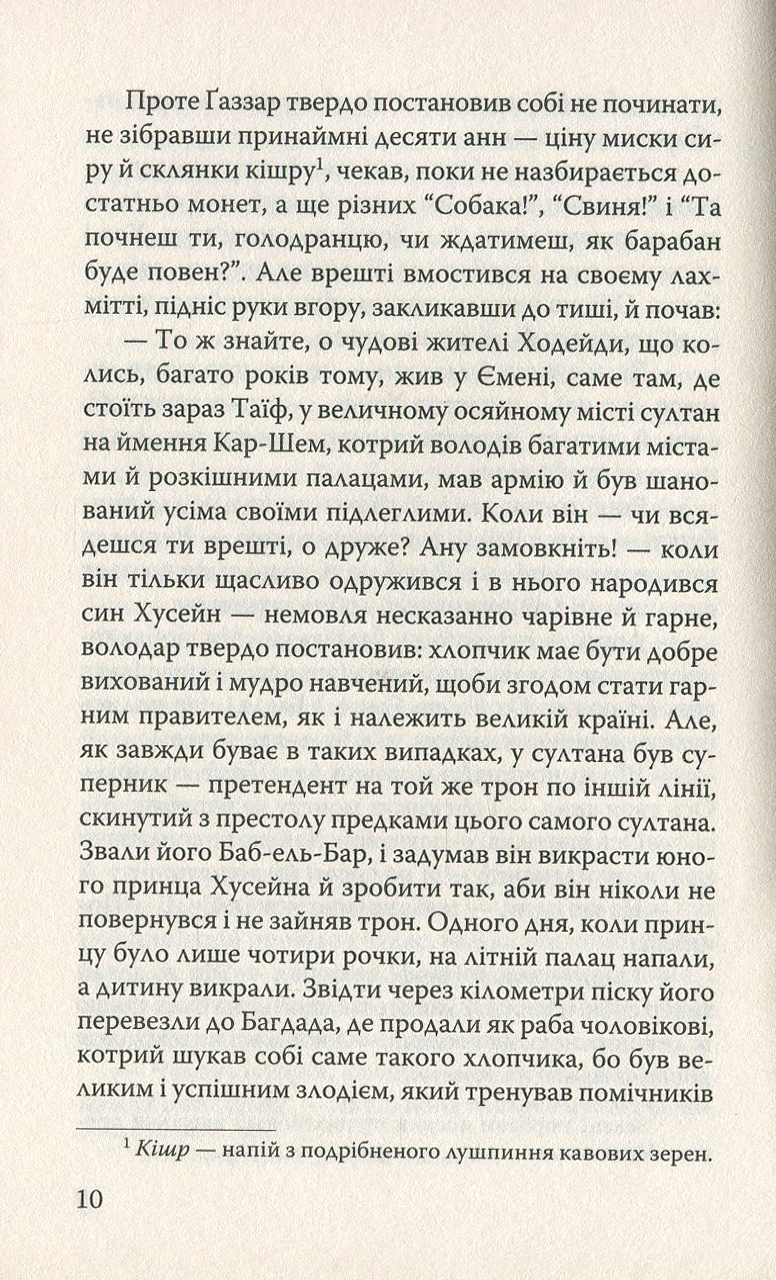 Проте Ґаззар твердо постановив собі не починати, не зібравши принаймні десяти анн — ціну миски сиру й склянки кішру$^{1}$, чекав, поки не назбирається достатньо монет, а ще різних "Собака!", "Свиня!" і "Та почнеш ти, голодранцю, чи ждатимеш, як барабан буде повен?". Але врешті вмостився на своєму лахмітті, підніс руки вгору, закликавши до тиші, й почав:

— То ж знайте, о чудові жителі Ходейди, що колись, багато років тому, жив у Ємені, саме там, де стоїть зараз Таїф, у величному осяйному місті султан на ймення Кар-Шем, котрий володів багатими містами й розкішними палацами, мав армію й був шанований усіма своїми підлеглими. Коли він — чи всядешся ти врешті, о друже? Ану замовкніть! — коли він тільки щасливо одружився і в нього народився син Хусейн — немовля несказанно чарівне й гарне, володар твердо постановив: хлопчик має бути добре вихований і мудро навчений, щоби згодом стати гарним правителем, як і належить великій країні. Але, як завжди буває в таких випадках, у султана був суперник — претендент на той же трон по іншій лінії, скинутий з престолу предками цього самого султана. Звали його Баб-ель-Бар, і задумав він викрасти юного принца Хусейна й зробити так, аби він ніколи не повернувся і не зайняв трон. Одного дня, коли принцу було лише чотири рочки, на літній палац напали, а дитину викрали. Звідти через кілометри піску його перевезли до Багдада, де продали як раба чоловікові, котрий шукав собі саме такого хлопчика, бо був великим і успішним злодієм, який тренував помічників

$^{1}$ Кішр — напій з подрібненого лушпиння кавових зерен.

10